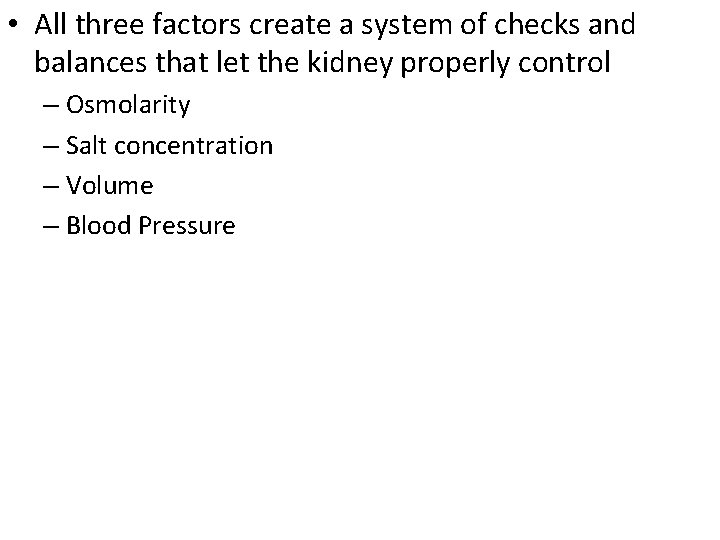 • All three factors create a system of checks and balances that let the kidney properly control

– Osmolarity

– Salt concentration

– Volume

– Blood Pressure